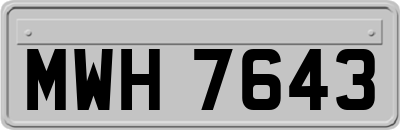 MWH 7643